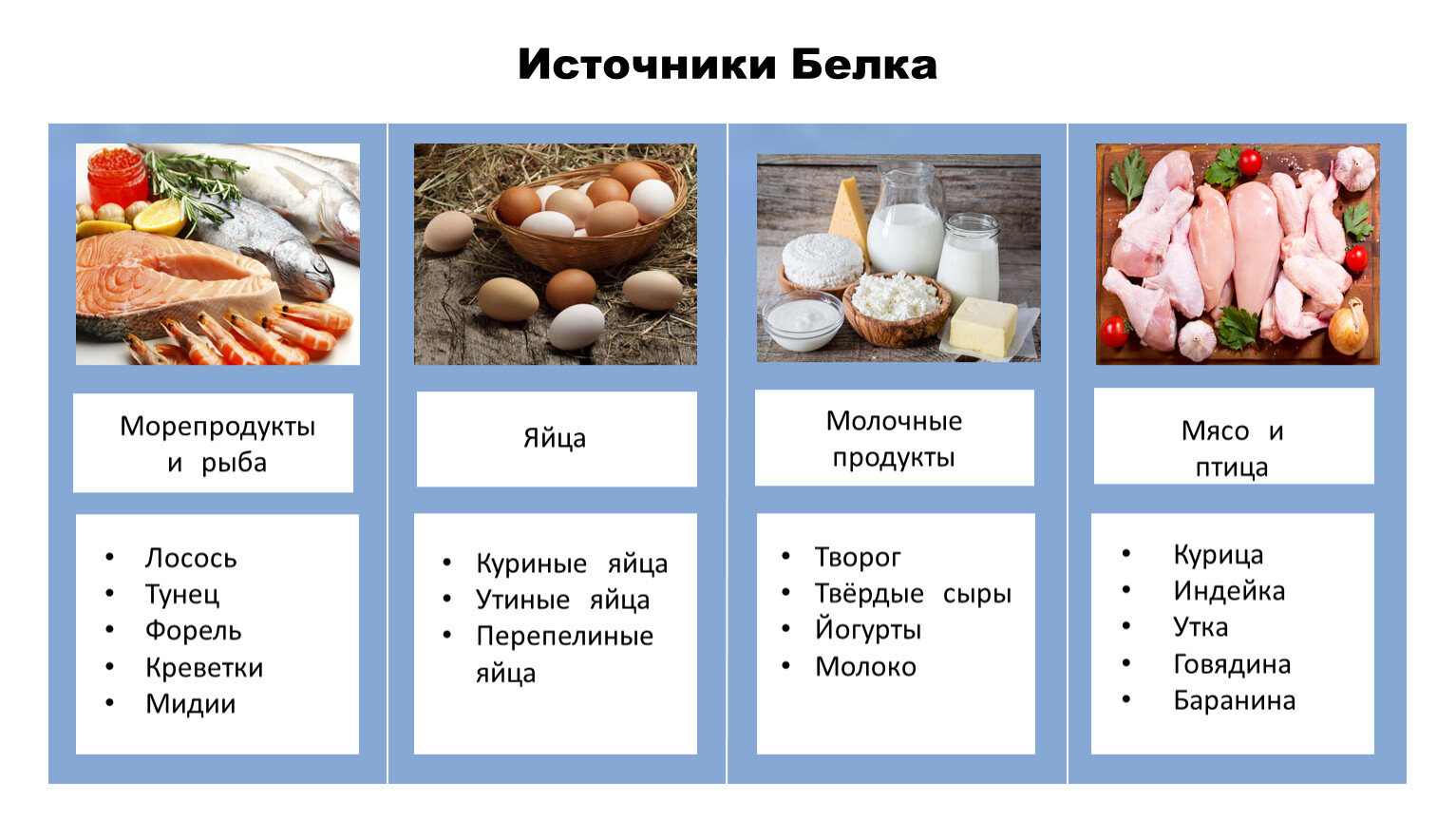 Источники Белка

Морепродукты и рыба

• Лосось
• Тунец
• Форель
• Креветки
• Мидии

Яйца

• Куриные яйца
• Утиные яйца
• Перепелиные яйца

Молочные продукты

• Творог
• Твёрдые сыры
• Йогурты
• Молоко

Мясо и птица

• Курица
• Индейка
• Утка
• Говядина
• Баранина